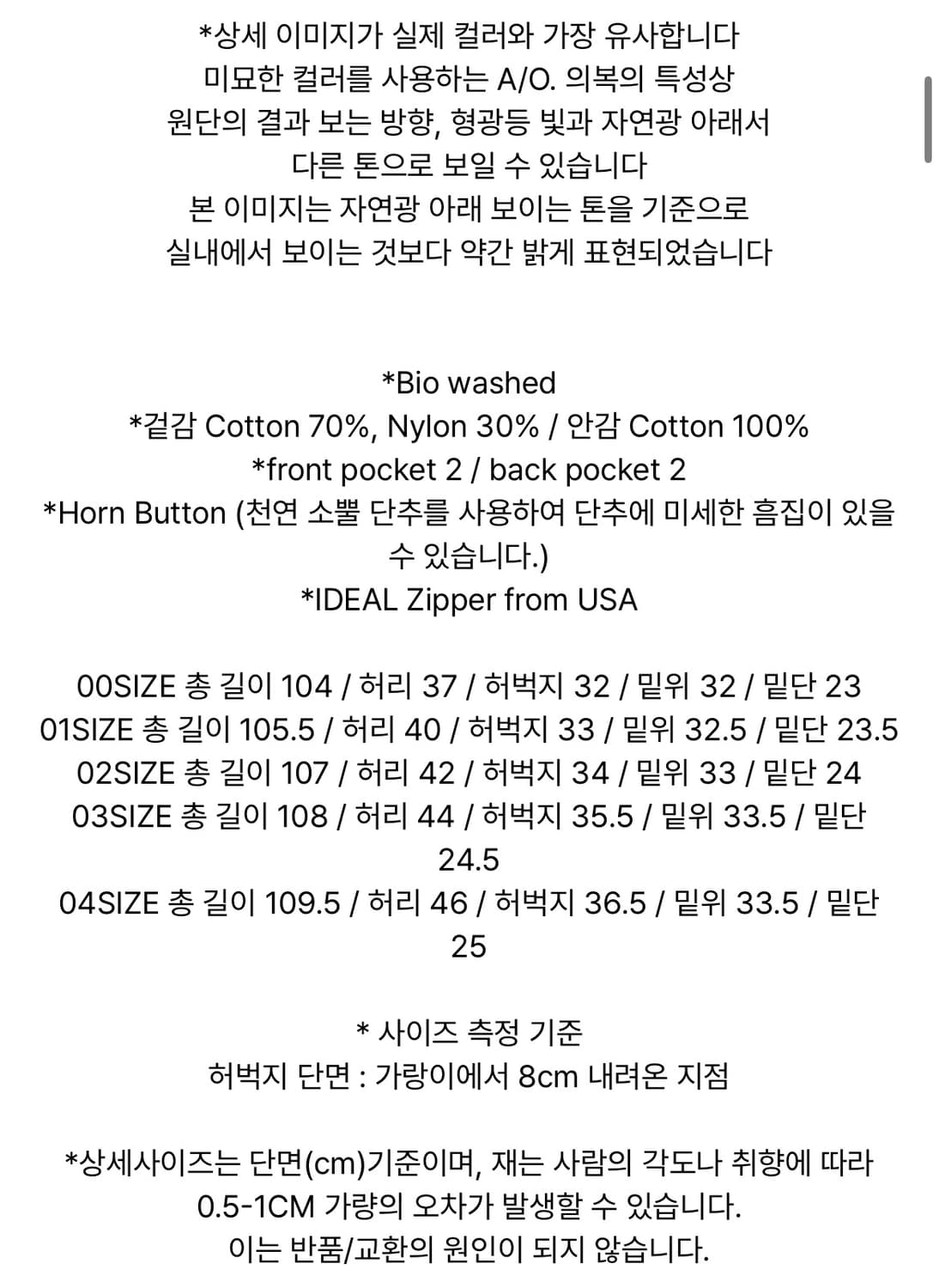 *상세 이미지가 실제 컬러와 가장 유사합니다
미묘한 컬러를 사용하는 A/O. 의복의 특성상
원단의 결과 보는 방향, 형광등 빛과 자연광 아래서
다른 톤으로 보일 수 있습니다
본 이미지는 자연광 아래 보이는 톤을 기준으로
실내에서 보이는 것보다 약간 밝게 표현되었습니다

*Bio washed
*겉감 Cotton 70%, Nylon 30% / 안감 Cotton 100%
*front pocket 2 / back pocket 2
*Horn Button (천연 소뿔 단추를 사용하여 단추에 미세한 흠집이 있을 수 있습니다.)
*IDEAL Zipper from USA

00SIZE 총 길이 104 / 허리 37 / 허벅지 32 / 밑위 32 / 밑단 23
01SIZE 총 길이 105.5 / 허리 40 / 허벅지 33 / 밑위 32.5 / 밑단 23.5
02SIZE 총 길이 107 / 허리 42 / 허벅지 34 / 밑위 33 / 밑단 24
03SIZE 총 길이 108 / 허리 44 / 허벅지 35.5 / 밑위 33.5 / 밑단 24.5
04SIZE 총 길이 109.5 / 허리 46 / 허벅지 36.5 / 밑위 33.5 / 밑단 25

* 사이즈 측정 기준
허벅지 단면 : 가랑이에서 8cm 내려온 지점

*상세사이즈는 단면(cm)기준이며, 재는 사람의 각도나 취향에 따라
0.5-1CM 가량의 오차가 발생할 수 있습니다.
이는 반품/교환의 원인이 되지 않습니다.